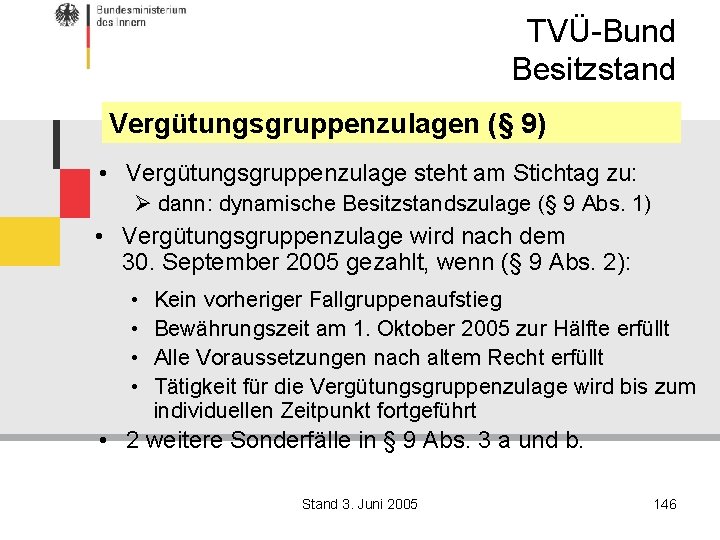 Bundesministerium des Innern

TVÜ-Bund
Besitzstand

Vergütungsgruppenzulagen (§ 9)

• Vergütungsgruppenzulage steht am Stichtag zu:
➢ dann: dynamische Besitzstandszulage (§ 9 Abs. 1)

• Vergütungsgruppenzulage wird nach dem 30. September 2005 gezahlt, wenn (§ 9 Abs. 2):

• Kein vorheriger Fallgruppenaufstieg
• Bewährungszeit am 1. Oktober 2005 zur Hälfte erfüllt
• Alle Voraussetzungen nach altem Recht erfüllt
• Tätigkeit für die Vergütungsgruppenzulage wird bis zum individuellen Zeitpunkt fortgeführt

• 2 weitere Sonderfälle in § 9 Abs. 3 a und b.

Stand 3. Juni 2005

146